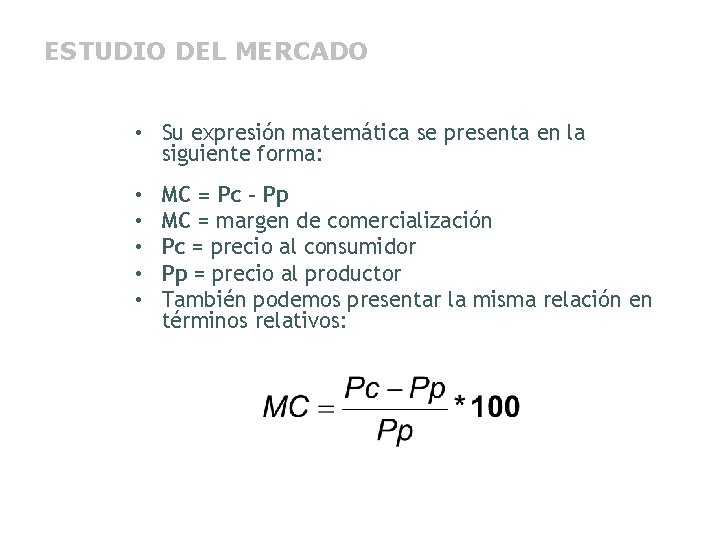 ESTUDIO DEL MERCADO

• Su expresión matemática se presenta en la siguiente forma:

• MC = Pc - Pp
• MC = margen de comercialización
• Pc = precio al consumidor
• Pp = precio al productor
• También podemos presentar la misma relación en términos relativos:

$MC = \frac{Pc - Pp}{Pp} * 100$